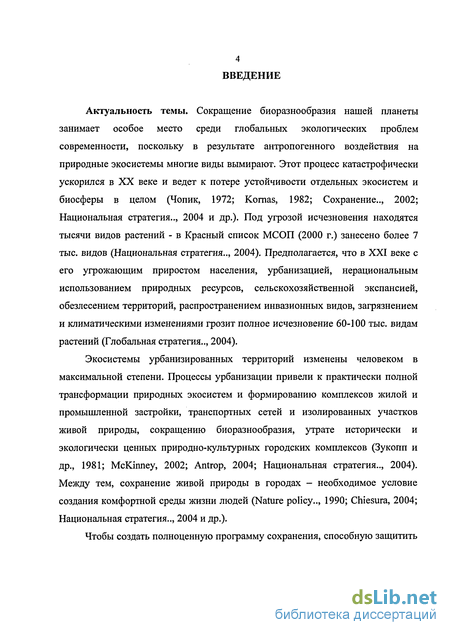 4

ВВЕДЕНИЕ

Актуальность темы. Сокращение биоразнообразия нашей планеты занимает особое место среди глобальных экологических проблем современности, поскольку в результате антропогенного воздействия на природные экосистемы многие виды вымирают. Этот процесс катастрофически ускорился в XX веке и ведет к потере устойчивости отдельных экосистем и биосферы в целом (Чопик, 1972; Kornas, 1982; Сохранение.., 2002; Национальная стратегия.., 2004 и др.). Под угрозой исчезновения находятся тысячи видов растений - в Красный список МСОП (2000 г.) занесено более 7 тыс. видов (Национальная стратегия.., 2004). Предполагается, что в XXI веке с его угрожающим приростом населения, урбанизацией, нерациональным использованием природных ресурсов, сельскохозяйственной экспансией, обезлесением территорий, распространением инвазионных видов, загрязнением и климатическими изменениями грозит полное исчезновение 60-100 тыс. видам растений (Глобальная стратегия.., 2004).

Экосистемы урбанизированных территорий изменены человеком в максимальной степени. Процессы урбанизации привели к практически полной трансформации природных экосистем и формированию комплексов жилой и промышленной застройки, транспортных сетей и изолированных участков живой природы, сокращению биоразнообразия, утрате исторически и экологически ценных природно-культурных городских комплексов (Зукопп и др., 1981; McKinney, 2002; Antrop, 2004; Национальная стратегия.., 2004). Между тем, сохранение живой природы в городах – необходимое условие создания комфортной среды жизни людей (Nature policy.., 1990; Chiesura, 2004; Национальная стратегия.., 2004 и др.).

Чтобы создать полноценную программу сохранения, способную защитить

dsLib.net
библиотека диссертаций